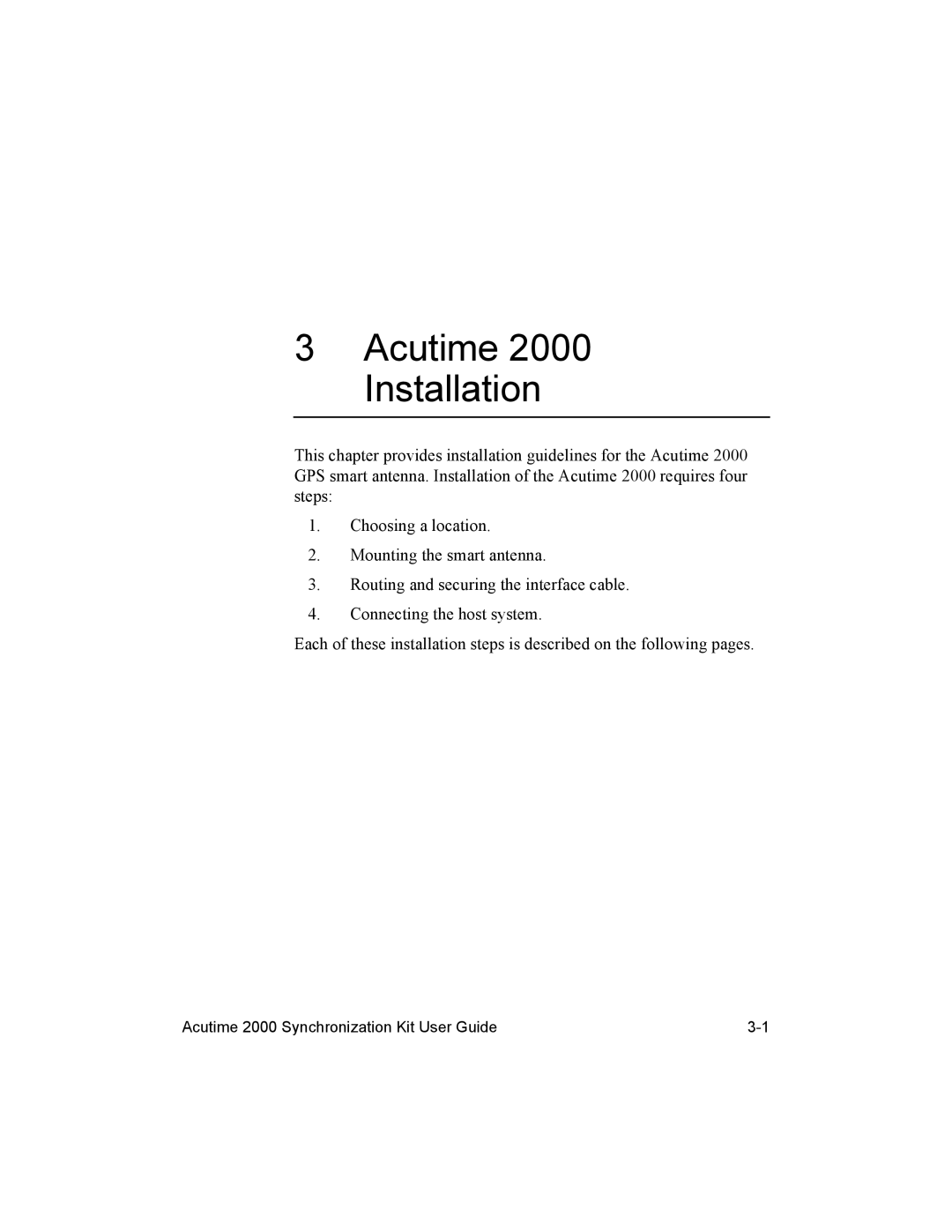 3 Acutime 2000 Installation

This chapter provides installation guidelines for the Acutime 2000 GPS smart antenna. Installation of the Acutime 2000 requires four steps:

1. Choosing a location.

2. Mounting the smart antenna.

3. Routing and securing the interface cable.

4. Connecting the host system.

Each of these installation steps is described on the following pages.

Acutime 2000 Synchronization Kit User Guide 3-1